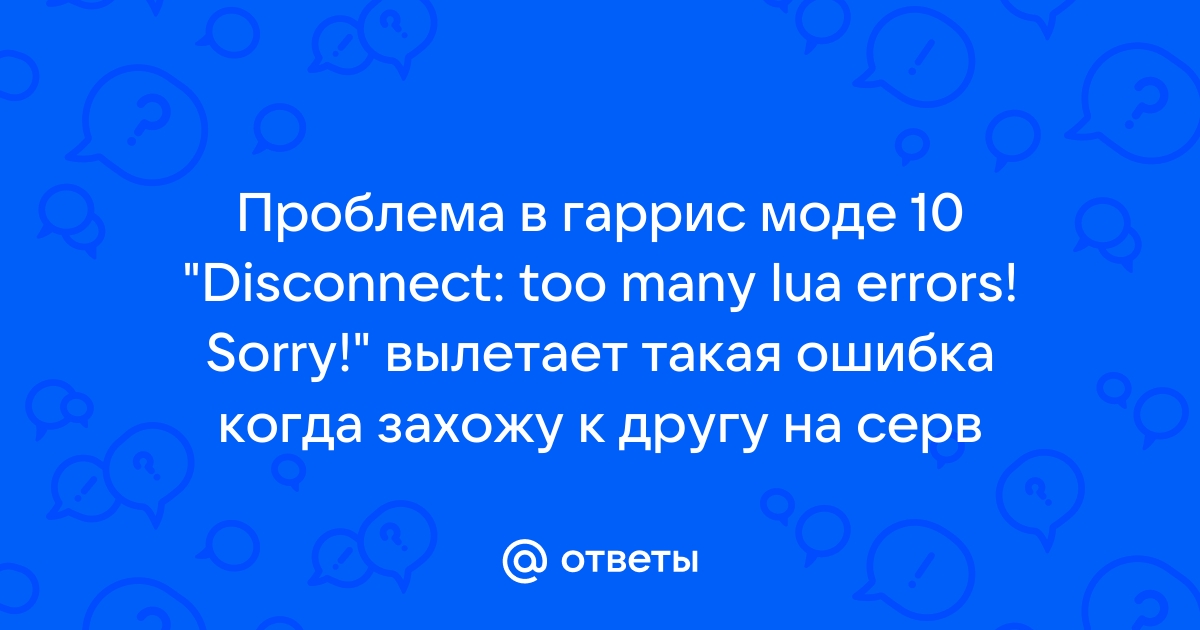 Проблема в гаррис моде 10 "Disconnect: too many lua errors! Sorry!" вылетает такая ошибка когда захожу к другу на серв

@ ответы